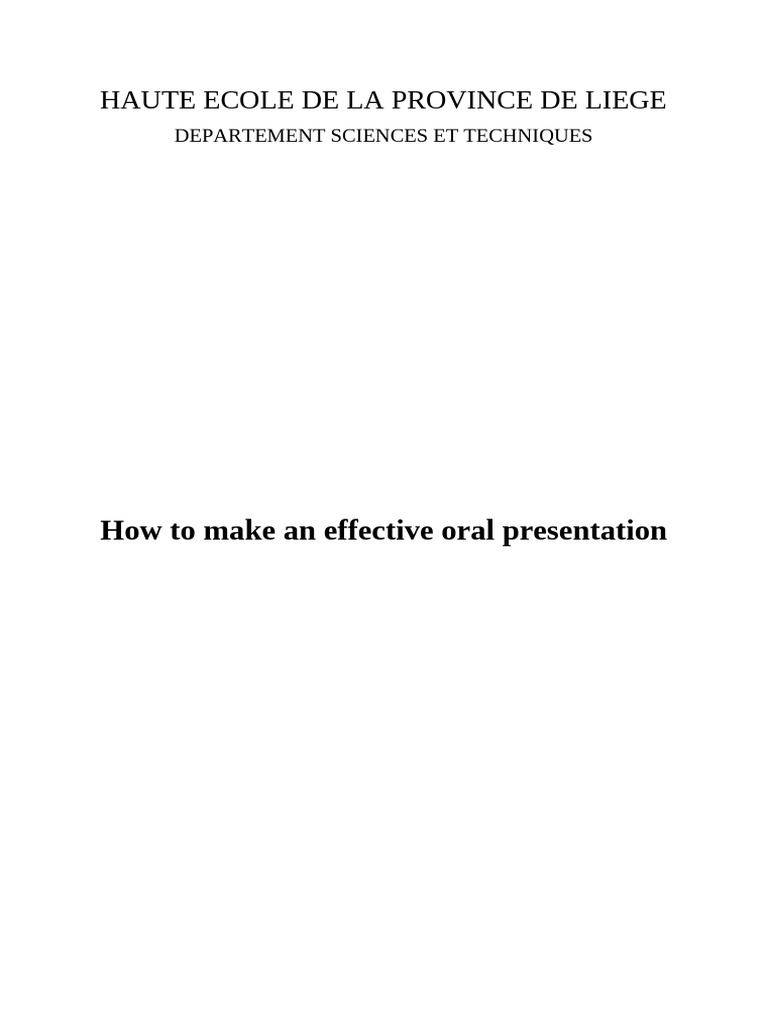 HAUTE ECOLE DE LA PROVINCE DE LIEGE
DEPARTEMENT SCIENCES ET TECHNIQUES

How to make an effective oral presentation